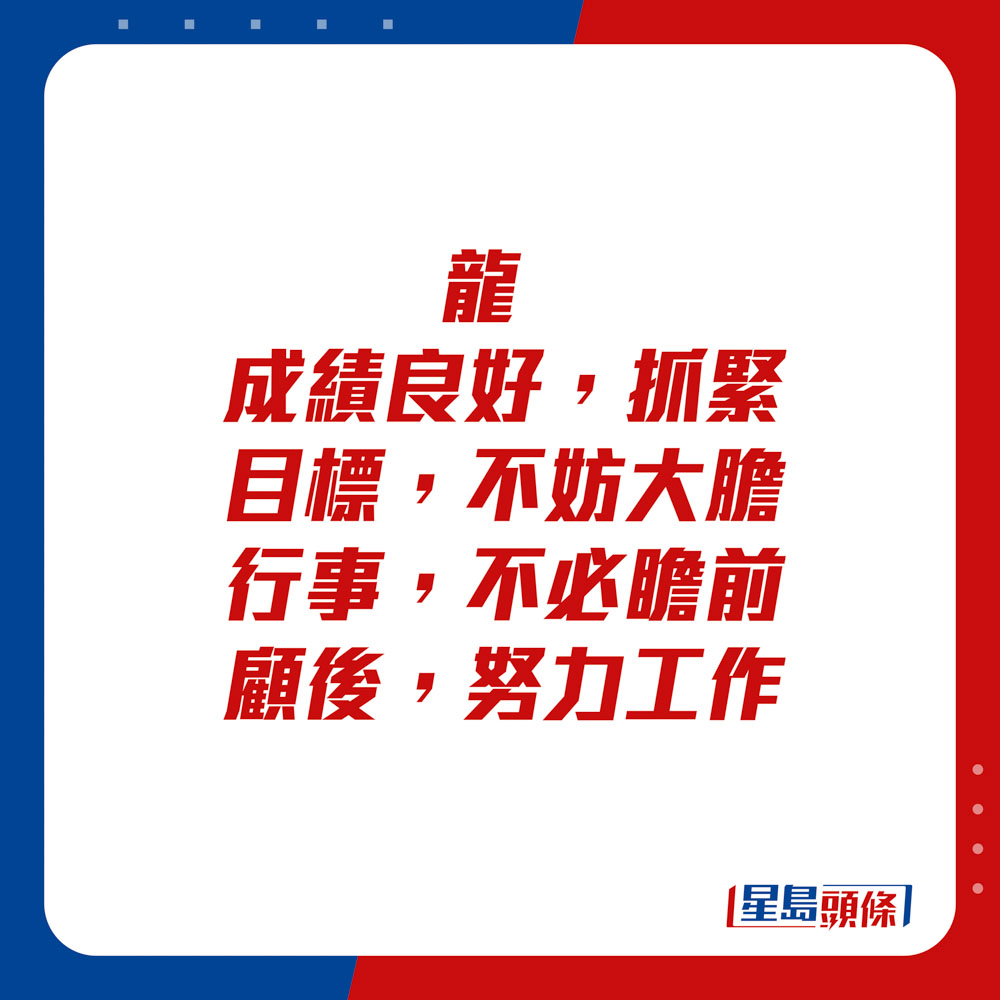 龍
成績良好，抓緊目標，不妨大膽行事，不必瞻前顧後，努力工作

星島頭條